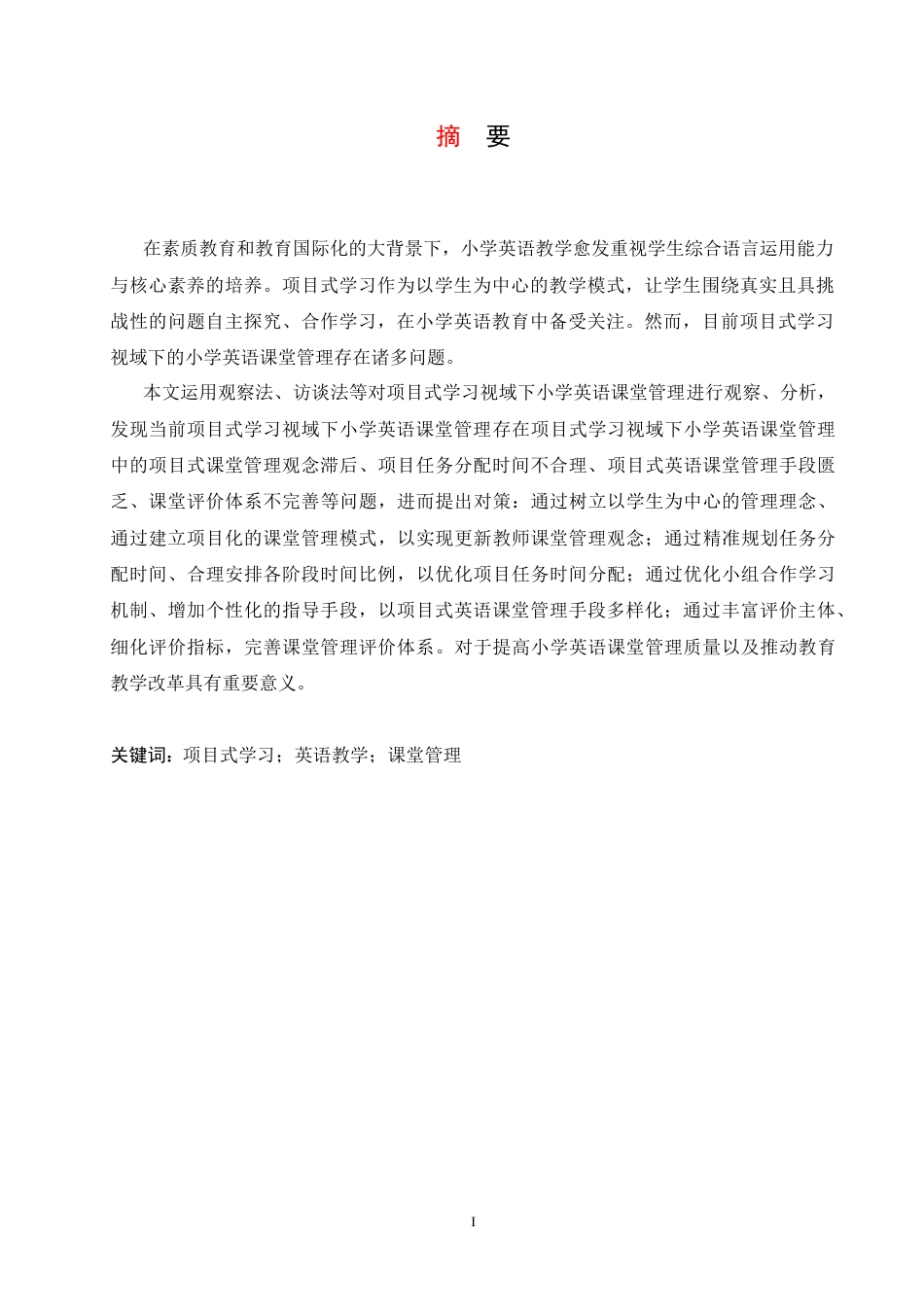 摘　要

在素质教育和教育国际化的大背景下，小学英语教学愈发重视学生综合语言运用能力与核心素养的培养。项目式学习作为以学生为中心的教学模式，让学生围绕真实且具挑战性的问题自主探究、合作学习，在小学英语教育中备受关注。然而，目前项目式学习视域下的小学英语课堂管理存在诸多问题。

本文运用观察法、访谈法等对项目式学习视域下小学英语课堂管理进行观察、分析，发现当前项目式学习视域下小学英语课堂管理存在项目式学习视域下小学英语课堂管理中的项目式课堂管理观念滞后、项目任务分配时间不合理、项目式英语课堂管理手段匮乏、课堂评价体系不完善等问题，进而提出对策：通过树立以学生为中心的管理理念、通过建立项目化的课堂管理模式，以实现更新教师课堂管理观念；通过精准规划任务分配时间、合理安排各阶段时间比例，以优化项目任务时间分配；通过优化小组合作学习机制、增加个性化的指导手段，以项目式英语课堂管理手段多样化；通过丰富评价主体、细化评价指标，完善课堂管理评价体系。对于提高小学英语课堂管理质量以及推动教育教学改革具有重要意义。

关键词：项目式学习；英语教学；课堂管理

I